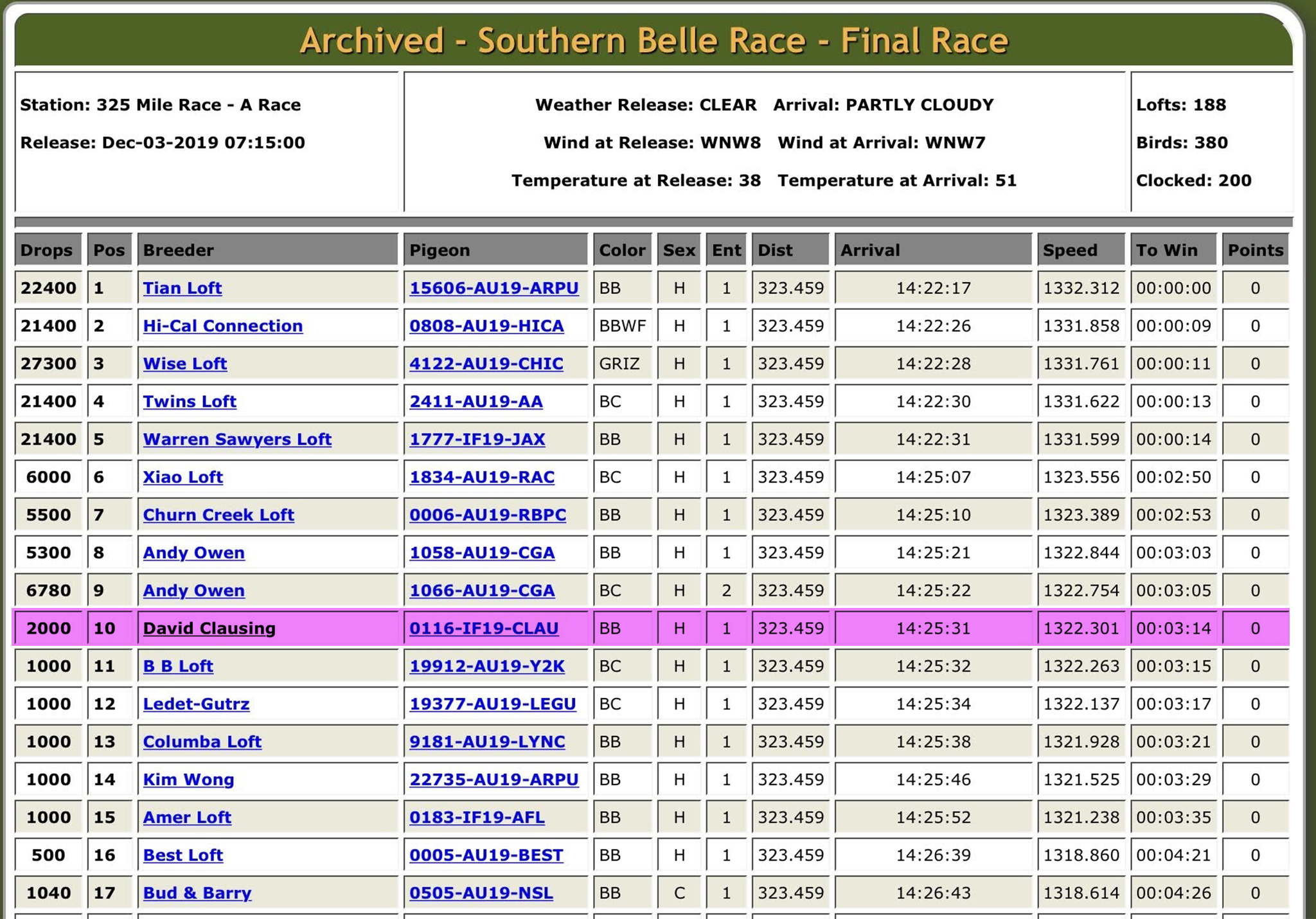 Archived - Southern Belle Race - Final Race

Station: 325 Mile Race - A Race

Release: Dec-03-2019 07:15:00

Weather Release: CLEAR   Arrival: PARTLY CLOUDY

Wind at Release: WNW8   Wind at Arrival: WNW7

Temperature at Release: 38   Temperature at Arrival: 51

Lofts: 188

Birds: 380

Clocked: 200

| Drops | Pos | Breeder | Pigeon | Color | Sex | Ent | Dist | Arrival | Speed | To Win | Points |
|---|---|---|---|---|---|---|---|---|---|---|---|
| 22400 | 1 | Tian Loft | 15606-AU19-ARPU | BB | H | 1 | 323.459 | 14:22:17 | 1332.312 | 00:00:00 | 0 |
| 21400 | 2 | Hi-Cal Connection | 0808-AU19-HICA | BBWF | H | 1 | 323.459 | 14:22:26 | 1331.858 | 00:00:09 | 0 |
| 27300 | 3 | Wise Loft | 4122-AU19-CHIC | GRIZ | H | 1 | 323.459 | 14:22:28 | 1331.761 | 00:00:11 | 0 |
| 21400 | 4 | Twins Loft | 2411-AU19-AA | BC | H | 1 | 323.459 | 14:22:30 | 1331.622 | 00:00:13 | 0 |
| 21400 | 5 | Warren Sawyers Loft | 1777-IF19-JAX | BB | H | 1 | 323.459 | 14:22:31 | 1331.599 | 00:00:14 | 0 |
| 6000 | 6 | Xiao Loft | 1834-AU19-RAC | BC | H | 1 | 323.459 | 14:25:07 | 1323.556 | 00:02:50 | 0 |
| 5500 | 7 | Churn Creek Loft | 0006-AU19-RBPC | BB | H | 1 | 323.459 | 14:25:10 | 1323.389 | 00:02:53 | 0 |
| 5300 | 8 | Andy Owen | 1058-AU19-CGA | BB | H | 1 | 323.459 | 14:25:21 | 1322.844 | 00:03:03 | 0 |
| 6780 | 9 | Andy Owen | 1066-AU19-CGA | BC | H | 2 | 323.459 | 14:25:22 | 1322.754 | 00:03:05 | 0 |
| 2000 | 10 | David Clausing | 0116-IF19-CLAU | BB | H | 1 | 323.459 | 14:25:31 | 1322.301 | 00:03:14 | 0 |
| 1000 | 11 | B B Loft | 19912-AU19-Y2K | BC | H | 1 | 323.459 | 14:25:32 | 1322.263 | 00:03:15 | 0 |
| 1000 | 12 | Ledet-Gutrz | 19377-AU19-LEGU | BC | H | 1 | 323.459 | 14:25:34 | 1322.137 | 00:03:17 | 0 |
| 1000 | 13 | Columba Loft | 9181-AU19-LYNC | BB | H | 1 | 323.459 | 14:25:38 | 1321.928 | 00:03:21 | 0 |
| 1000 | 14 | Kim Wong | 22735-AU19-ARPU | BB | H | 1 | 323.459 | 14:25:46 | 1321.525 | 00:03:29 | 0 |
| 1000 | 15 | Amer Loft | 0183-IF19-AFL | BB | H | 1 | 323.459 | 14:25:52 | 1321.238 | 00:03:35 | 0 |
| 500 | 16 | Best Loft | 0005-AU19-BEST | BB | H | 1 | 323.459 | 14:26:39 | 1318.860 | 00:04:21 | 0 |
| 1040 | 17 | Bud & Barry | 0505-AU19-NSL | BB | C | 1 | 323.459 | 14:26:43 | 1318.614 | 00:04:26 | 0 |